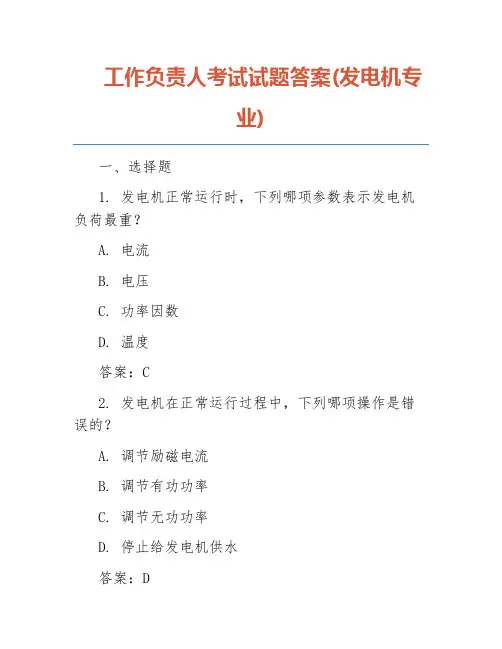 工作负责人考试试题答案(发电机专业)

一、选择题

1. 发电机正常运行时，下列哪项参数表示发电机负荷最重？

A. 电流

B. 电压

C. 功率因数

D. 温度

答案：C

2. 发电机在正常运行过程中，下列哪项操作是错误的？

A. 调节励磁电流

B. 调节有功功率

C. 调节无功功率

D. 停止给发电机供水

答案：D